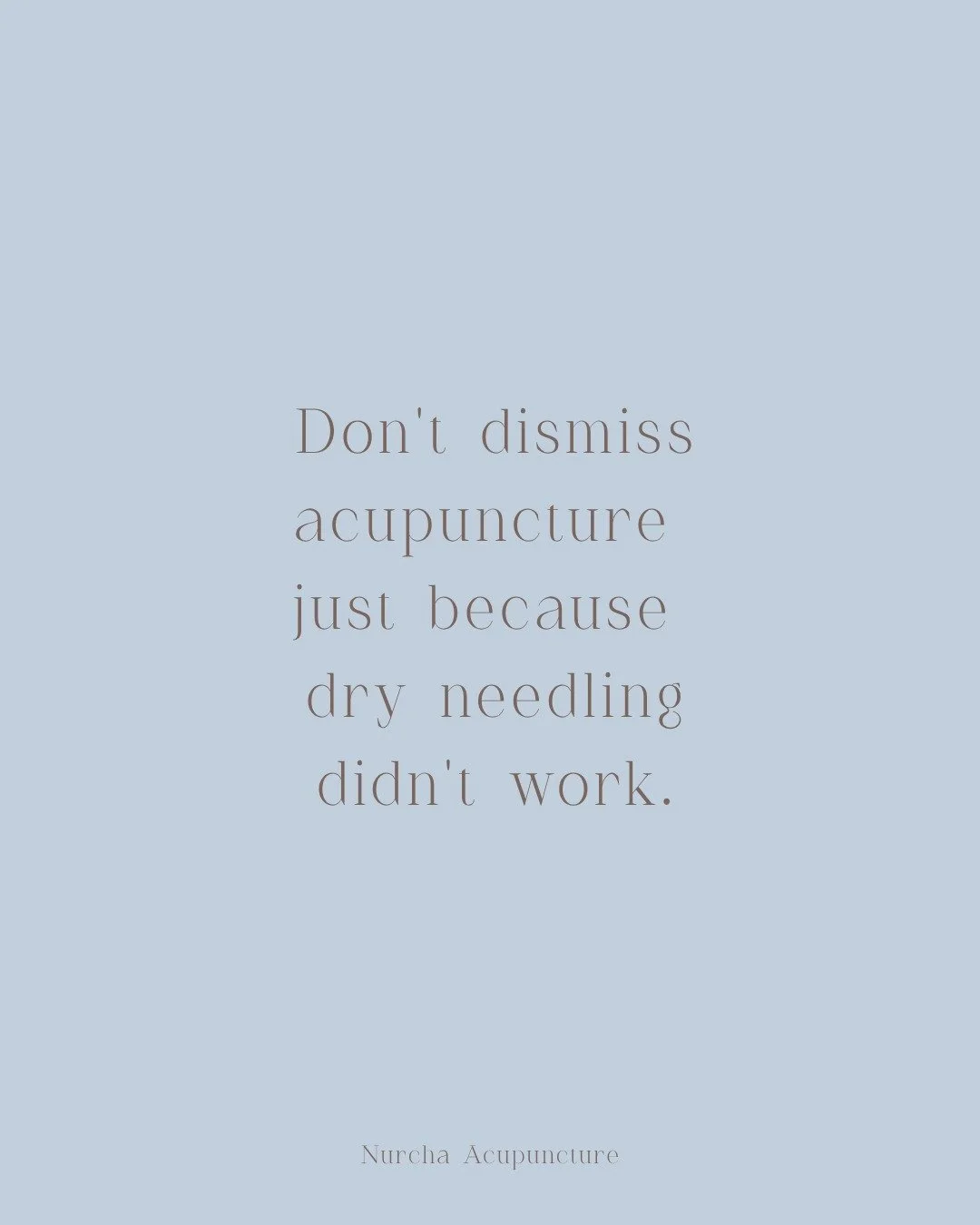 Don't dismiss acupuncture just because dry needling didn't work.

Nurcha Acupuncture